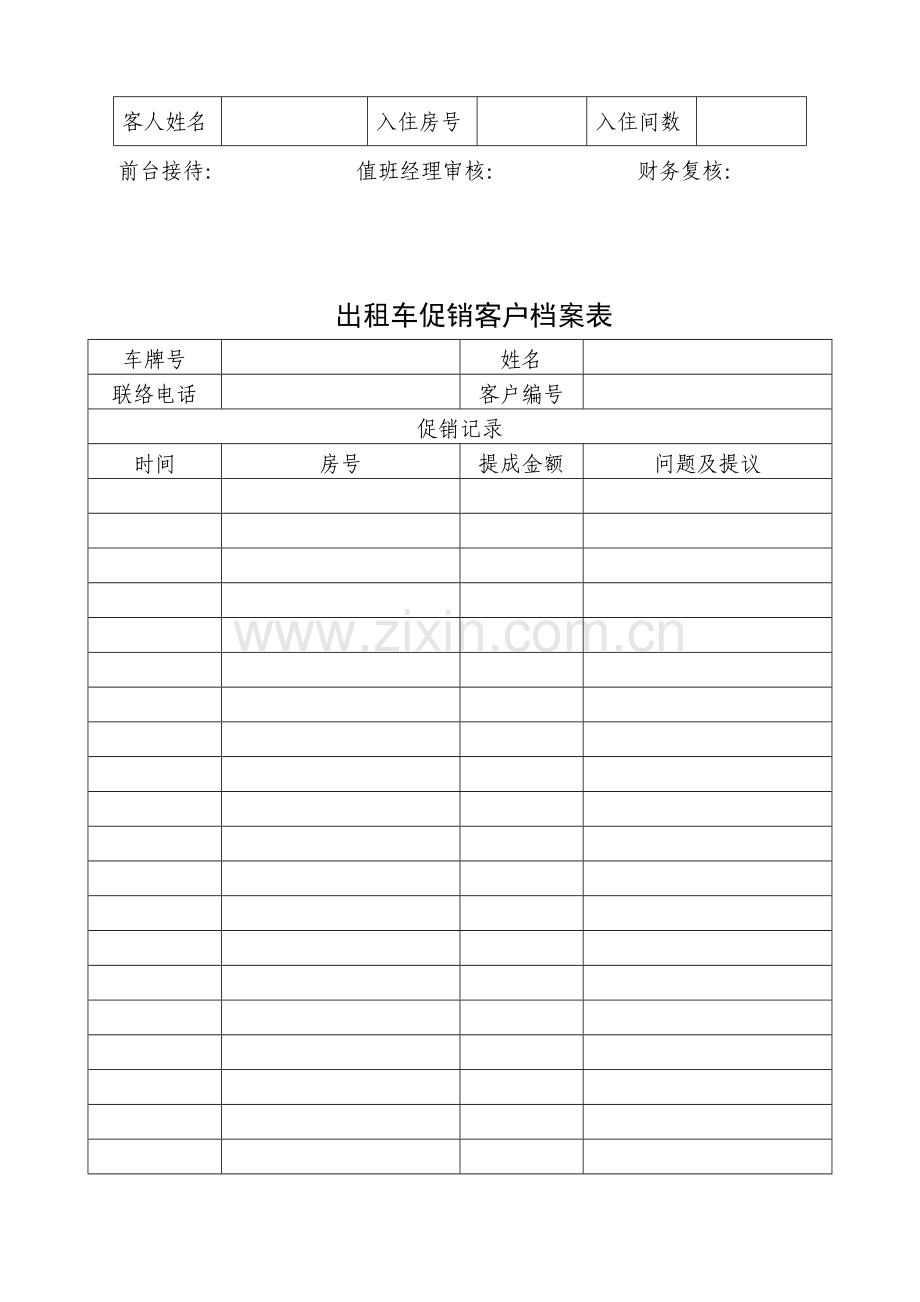 | 客人姓名 | | 入住房号 | | 入住间数 | |
|---|---|---|---|---|---|

前台接待:　　　　　　值班经理审核:　　　　　　财务复核:

出租车促销客户档案表

| 车牌号 | | 姓名 | |
|---|---|---|---|
| 联络电话 | | 客户编号 | |
| 促销记录 | | | |
| 时间 | 房号 | 提成金额 | 问题及提议 |
| | | | |
| | | | |
| | | | |
| | | | |
| | | | |
| | | | |
| | | | |
| | | | |
| | | | |
| | | | |
| | | | |
| | | | |
| | | | |
| | | | |
| | | | |
| | | | |
| | | | |
| | | | |
| | | | |
| | | | |

www.zixin.com.cn